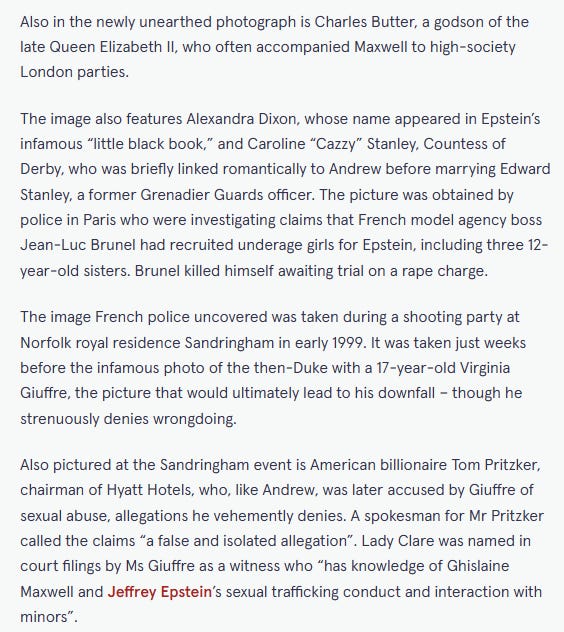 Also in the newly unearthed photograph is Charles Butter, a godson of the late Queen Elizabeth II, who often accompanied Maxwell to high-society London parties.

The image also features Alexandra Dixon, whose name appeared in Epstein's infamous "little black book," and Caroline "Cazzy" Stanley, Countess of Derby, who was briefly linked romantically to Andrew before marrying Edward Stanley, a former Grenadier Guards officer. The picture was obtained by police in Paris who were investigating claims that French model agency boss Jean-Luc Brunel had recruited underage girls for Epstein, including three 12-year-old sisters. Brunel killed himself awaiting trial on a rape charge.

The image French police uncovered was taken during a shooting party at Norfolk royal residence Sandringham in early 1999. It was taken just weeks before the infamous photo of the then-Duke with a 17-year-old Virginia Giuffre, the picture that would ultimately lead to his downfall – though he strenuously denies wrongdoing.

Also pictured at the Sandringham event is American billionaire Tom Pritzker, chairman of Hyatt Hotels, who, like Andrew, was later accused by Giuffre of sexual abuse, allegations he vehemently denies. A spokesman for Mr Pritzker called the claims "a false and isolated allegation". Lady Clare was named in court filings by Ms Giuffre as a witness who "has knowledge of Ghislaine Maxwell and Jeffrey Epstein's sexual trafficking conduct and interaction with minors".